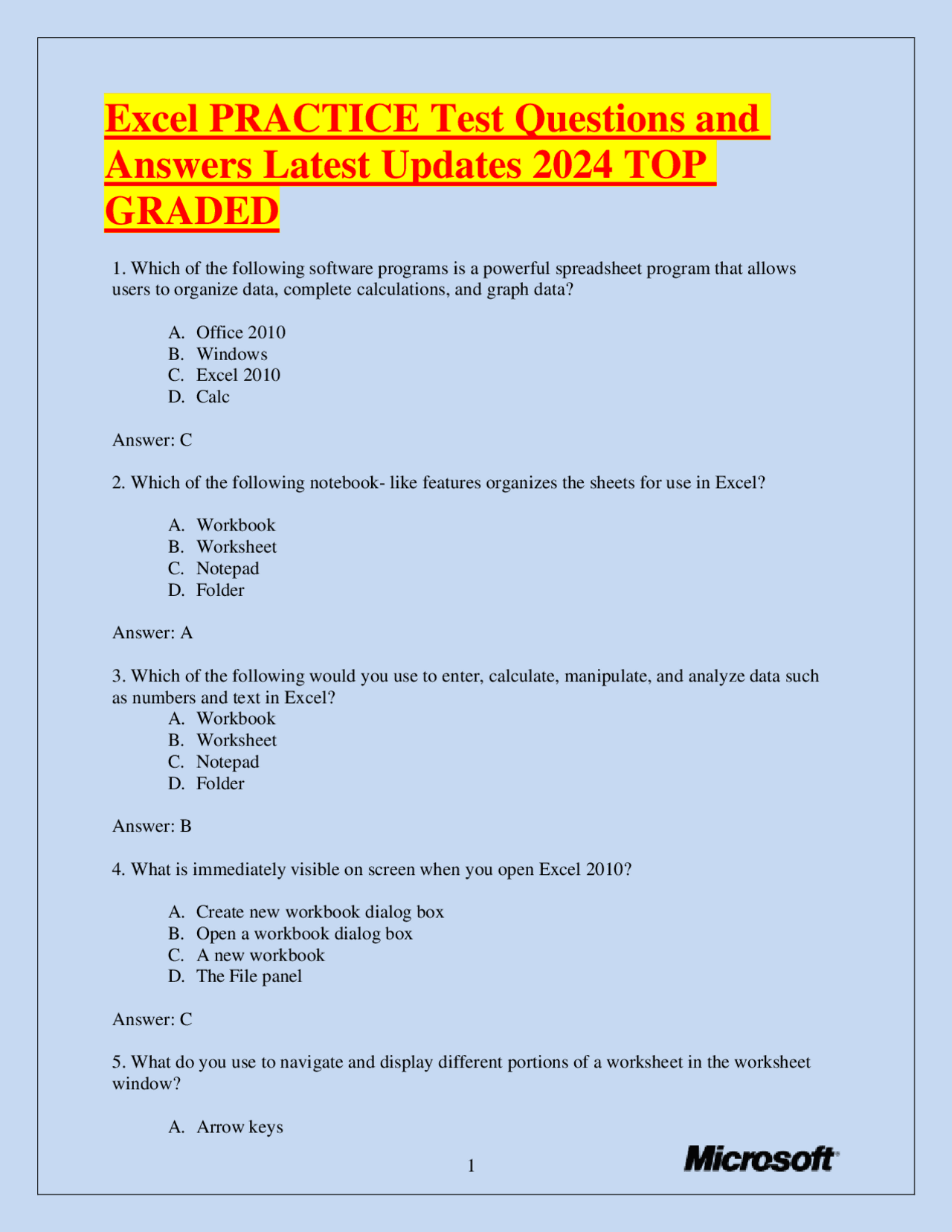 Excel PRACTICE Test Questions and Answers Latest Updates 2024 TOP GRADED

1. Which of the following software programs is a powerful spreadsheet program that allows users to organize data, complete calculations, and graph data?

A. Office 2010
B. Windows
C. Excel 2010
D. Calc

Answer: C

2. Which of the following notebook- like features organizes the sheets for use in Excel?

A. Workbook
B. Worksheet
C. Notepad
D. Folder

Answer: A

3. Which of the following would you use to enter, calculate, manipulate, and analyze data such as numbers and text in Excel?
A. Workbook
B. Worksheet
C. Notepad
D. Folder

Answer: B

4. What is immediately visible on screen when you open Excel 2010?

A. Create new workbook dialog box
B. Open a workbook dialog box
C. A new workbook
D. The File panel

Answer: C

5. What do you use to navigate and display different portions of a worksheet in the worksheet window?

A. Arrow keys

1

Microsoft